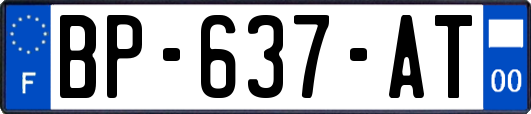 F

BP-637-AT

00